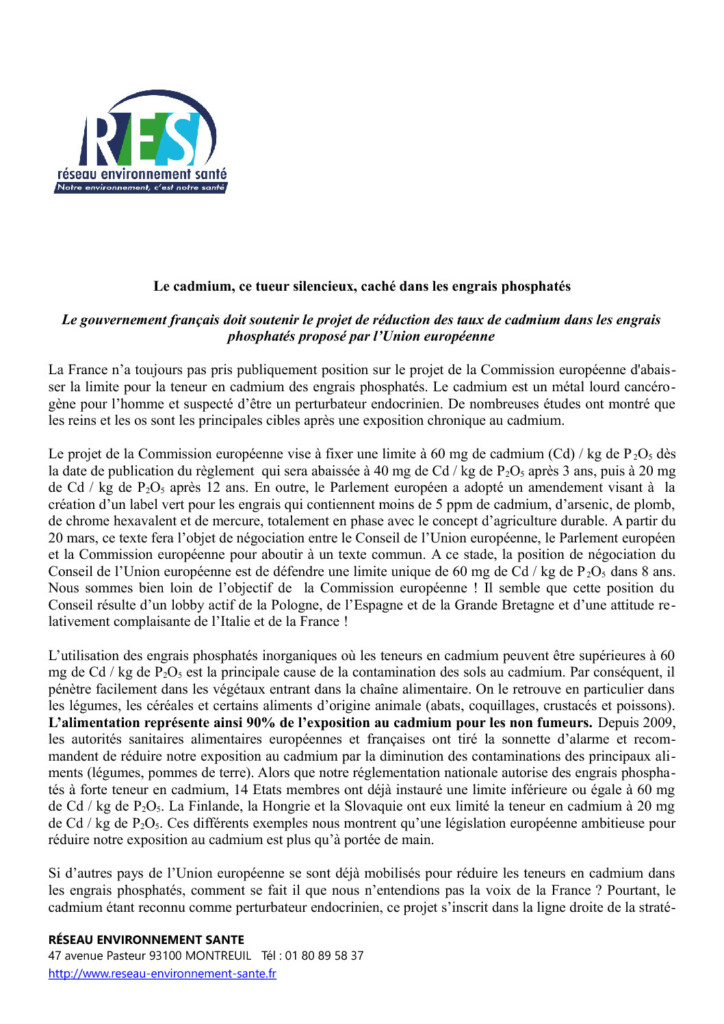 RES
réseau environnement santé
Notre environnement, c'est notre santé

Le cadmium, ce tueur silencieux, caché dans les engrais phosphatés

Le gouvernement français doit soutenir le projet de réduction des taux de cadmium dans les engrais phosphatés proposé par l'Union européenne

La France n'a toujours pas pris publiquement position sur le projet de la Commission européenne d'abaisser la limite pour la teneur en cadmium des engrais phosphatés. Le cadmium est un métal lourd cancérogène pour l'homme et suspecté d'être un perturbateur endocrinien. De nombreuses études ont montré que les reins et les os sont les principales cibles après une exposition chronique au cadmium.

Le projet de la Commission européenne vise à fixer une limite à 60 mg de cadmium (Cd) / kg de $P_2O_5$ dès la date de publication du règlement qui sera abaissée à 40 mg de Cd / kg de $P_2O_5$ après 3 ans, puis à 20 mg de Cd / kg de $P_2O_5$ après 12 ans. En outre, le Parlement européen a adopté un amendement visant à la création d'un label vert pour les engrais qui contiennent moins de 5 ppm de cadmium, d'arsenic, de plomb, de chrome hexavalent et de mercure, totalement en phase avec le concept d'agriculture durable. A partir du 20 mars, ce texte fera l'objet de négociation entre le Conseil de l'Union européenne, le Parlement européen et la Commission européenne pour aboutir à un texte commun. A ce stade, la position de négociation du Conseil de l'Union européenne est de défendre une limite unique de 60 mg de Cd / kg de $P_2O_5$ dans 8 ans. Nous sommes bien loin de l'objectif de la Commission européenne ! Il semble que cette position du Conseil résulte d'un lobby actif de la Pologne, de l'Espagne et de la Grande Bretagne et d'une attitude relativement complaisante de l'Italie et de la France !

L'utilisation des engrais phosphatés inorganiques où les teneurs en cadmium peuvent être supérieures à 60 mg de Cd / kg de $P_2O_5$ est la principale cause de la contamination des sols au cadmium. Par conséquent, il pénètre facilement dans les végétaux entrant dans la chaîne alimentaire. On le retrouve en particulier dans les légumes, les céréales et certains aliments d'origine animale (abats, coquillages, crustacés et poissons). L'alimentation représente ainsi 90% de l'exposition au cadmium pour les non fumeurs. Depuis 2009, les autorités sanitaires alimentaires européennes et françaises ont tiré la sonnette d'alarme et recommandent de réduire notre exposition au cadmium par la diminution des contaminations des principaux aliments (légumes, pommes de terre). Alors que notre réglementation nationale autorise des engrais phosphatés à forte teneur en cadmium, 14 Etats membres ont déjà instauré une limite inférieure ou égale à 60 mg de Cd / kg de $P_2O_5$. La Finlande, la Hongrie et la Slovaquie ont eux limité la teneur en cadmium à 20 mg de Cd / kg de $P_2O_5$. Ces différents exemples nous montrent qu'une législation européenne ambitieuse pour réduire notre exposition au cadmium est plus qu'à portée de main.

Si d'autres pays de l'Union européenne se sont déjà mobilisés pour réduire les teneurs en cadmium dans les engrais phosphatés, comment se fait il que nous n'entendions pas la voix de la France ? Pourtant, le cadmium étant reconnu comme perturbateur endocrinien, ce projet s'inscrit dans la ligne droite de la straté-

RÉSEAU ENVIRONNEMENT SANTE
47 avenue Pasteur 93100 MONTREUIL Tél : 01 80 89 58 37
http://www.reseau-environnement-sante.fr